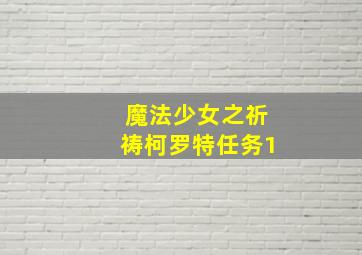 魔法少女之祈祷柯罗特任务1